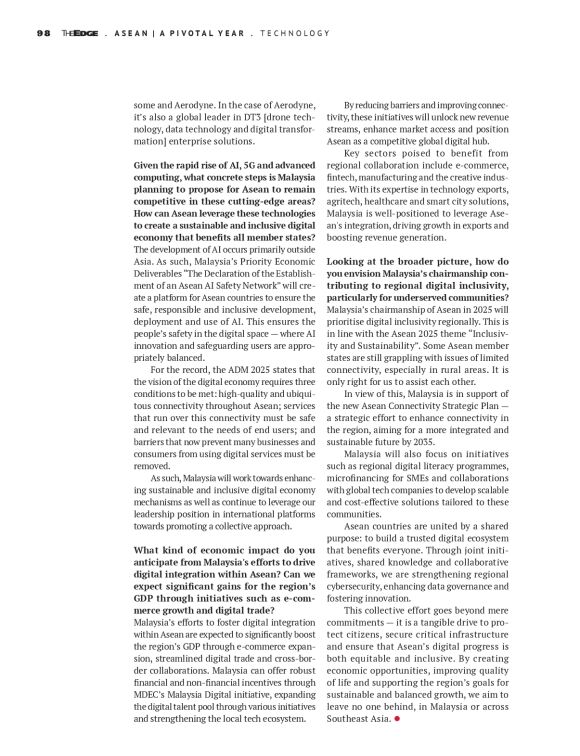 98 THEEDGE . ASEAN | A PIVOTAL YEAR . TECHNOLOGY

some and Aerodyne. In the case of Aerodyne, it's also a global leader in DT3 [drone technology, data technology and digital transformation] enterprise solutions.

Given the rapid rise of AI, 5G and advanced computing, what concrete steps is Malaysia planning to propose for Asean to remain competitive in these cutting-edge areas? How can Asean leverage these technologies to create a sustainable and inclusive digital economy that benefits all member states?
The development of AI occurs primarily outside Asia. As such, Malaysia's Priority Economic Deliverables "The Declaration of the Establishment of an Asean AI Safety Network" will create a platform for Asean countries to ensure the safe, responsible and inclusive development, deployment and use of AI. This ensures the people's safety in the digital space — where AI innovation and safeguarding users are appropriately balanced.

For the record, the ADM 2025 states that the vision of the digital economy requires three conditions to be met: high-quality and ubiquitous connectivity throughout Asean; services that run over this connectivity must be safe and relevant to the needs of end users; and barriers that now prevent many businesses and consumers from using digital services must be removed.

As such, Malaysia will work towards enhancing sustainable and inclusive digital economy mechanisms as well as continue to leverage our leadership position in international platforms towards promoting a collective approach.

What kind of economic impact do you anticipate from Malaysia's efforts to drive digital integration within Asean? Can we expect significant gains for the region's GDP through initiatives such as e-commerce growth and digital trade?
Malaysia's efforts to foster digital integration within Asean are expected to significantly boost the region's GDP through e-commerce expansion, streamlined digital trade and cross-border collaborations. Malaysia can offer robust financial and non-financial incentives through MDEC's Malaysia Digital initiative, expanding the digital talent pool through various initiatives and strengthening the local tech ecosystem.

By reducing barriers and improving connectivity, these initiatives will unlock new revenue streams, enhance market access and position Asean as a competitive global digital hub.

Key sectors poised to benefit from regional collaboration include e-commerce, fintech, manufacturing and the creative industries. With its expertise in technology exports, agritech, healthcare and smart city solutions, Malaysia is well-positioned to leverage Asean's integration, driving growth in exports and boosting revenue generation.

Looking at the broader picture, how do you envision Malaysia's chairmanship contributing to regional digital inclusivity, particularly for underserved communities?
Malaysia's chairmanship of Asean in 2025 will prioritise digital inclusivity regionally. This is in line with the Asean 2025 theme "Inclusivity and Sustainability". Some Asean member states are still grappling with issues of limited connectivity, especially in rural areas. It is only right for us to assist each other.

In view of this, Malaysia is in support of the new Asean Connectivity Strategic Plan — a strategic effort to enhance connectivity in the region, aiming for a more integrated and sustainable future by 2035.

Malaysia will also focus on initiatives such as regional digital literacy programmes, microfinancing for SMEs and collaborations with global tech companies to develop scalable and cost-effective solutions tailored to these communities.

Asean countries are united by a shared purpose: to build a trusted digital ecosystem that benefits everyone. Through joint initiatives, shared knowledge and collaborative frameworks, we are strengthening regional cybersecurity, enhancing data governance and fostering innovation.

This collective effort goes beyond mere commitments — it is a tangible drive to protect citizens, secure critical infrastructure and ensure that Asean's digital progress is both equitable and inclusive. By creating economic opportunities, improving quality of life and supporting the region's goals for sustainable and balanced growth, we aim to leave no one behind, in Malaysia or across Southeast Asia.